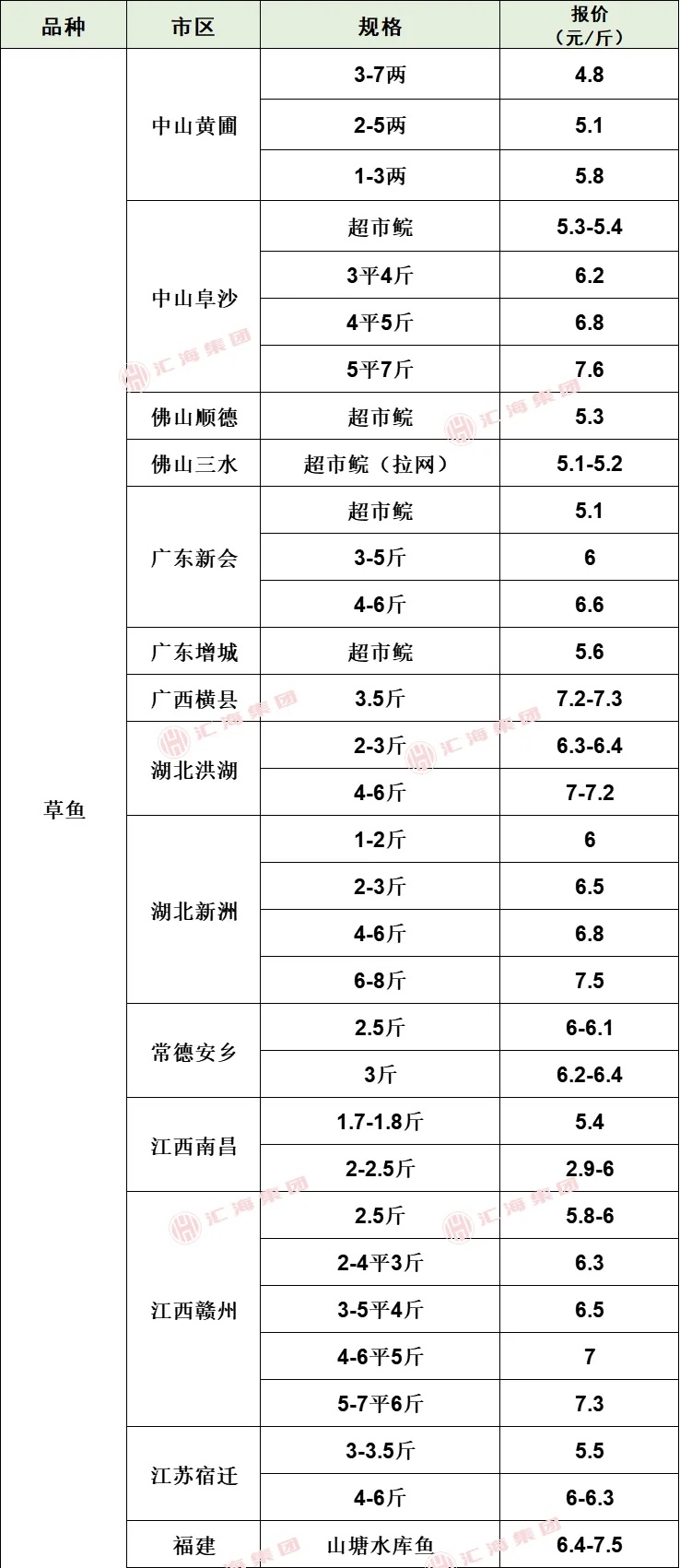 | 品种 | 市区 | 规格 | 报价（元/斤） |
|---|---|---|---|
| 草鱼 | 中山黄圃 | 3-7两 | 4.8 |
|  |  | 2-5两 | 5.1 |
|  |  | 1-3两 | 5.8 |
|  | 中山阜沙 | 超市鲩 | 5.3-5.4 |
|  |  | 3平4斤 | 6.2 |
|  |  | 4平5斤 | 6.8 |
|  |  | 5平7斤 | 7.6 |
|  | 佛山顺德 | 超市鲩 | 5.3 |
|  | 佛山三水 | 超市鲩（拉网） | 5.1-5.2 |
|  | 广东新会 | 超市鲩 | 5.1 |
|  |  | 3-5斤 | 6 |
|  |  | 4-6斤 | 6.6 |
|  | 广东增城 | 超市鲩 | 5.6 |
|  | 广西横县 | 3.5斤 | 7.2-7.3 |
|  | 湖北洪湖 | 2-3斤 | 6.3-6.4 |
|  |  | 4-6斤 | 7-7.2 |
|  | 湖北新洲 | 1-2斤 | 6 |
|  |  | 2-3斤 | 6.5 |
|  |  | 4-6斤 | 6.8 |
|  |  | 6-8斤 | 7.5 |
|  | 常德安乡 | 2.5斤 | 6-6.1 |
|  |  | 3斤 | 6.2-6.4 |
|  | 江西南昌 | 1.7-1.8斤 | 5.4 |
|  |  | 2-2.5斤 | 2.9-6 |
|  | 江西赣州 | 2.5斤 | 5.8-6 |
|  |  | 2-4平3斤 | 6.3 |
|  |  | 3-5平4斤 | 6.5 |
|  |  | 4-6平5斤 | 7 |
|  |  | 5-7平6斤 | 7.3 |
|  | 江苏宿迁 | 3-3.5斤 | 5.5 |
|  |  | 4-6斤 | 6-6.3 |
|  | 福建 | 山塘水库鱼 | 6.4-7.5 |

汇海集团